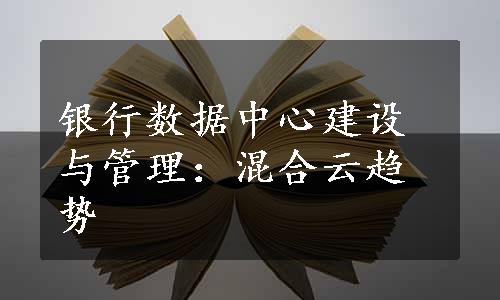 银行数据中心建设与管理：混合云趋势